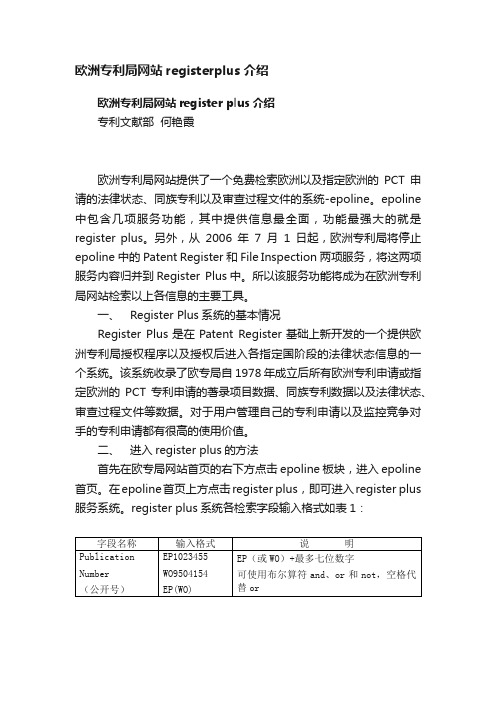 欧洲专利局网站 registerplus 介绍

欧洲专利局网站 register plus 介绍
专利文献部 何艳霞

欧洲专利局网站提供了一个免费检索欧洲以及指定欧洲的 PCT 申请的法律状态、同族专利以及审查过程文件的系统-epoline。epoline 中包含几项服务功能，其中提供信息最全面，功能最强大的就是 register plus。另外，从 2006 年 7 月 1 日起，欧洲专利局将停止 epoline 中的 Patent Register 和 File Inspection 两项服务，将这两项服务内容归并到 Register Plus 中。所以该服务功能将成为在欧洲专利局网站检索以上各信息的主要工具。

一、 Register Plus 系统的基本情况

Register Plus 是在 Patent Register 基础上新开发的一个提供欧洲专利局授权程序以及授权后进入各指定国阶段的法律状态信息的一个系统。该系统收录了欧专局自 1978 年成立后所有欧洲专利申请或指定欧洲的 PCT 专利申请的著录项目数据、同族专利数据以及法律状态、审查过程文件等数据。对于用户管理自己的专利申请以及监控竞争对手的专利申请都有很高的使用价值。

二、 进入 register plus 的方法

首先在欧专局网站首页的右下方点击 epoline 板块，进入 epoline 首页。在 epoline 首页上方点击 register plus，即可进入 register plus 服务系统。register plus 系统各检索字段输入格式如表 1：

| 字段名称 | 输入格式 | 说 明 |
|---|---|---|
| Publication Number （公开号） | EP1023455 WO9504154 EP(WO) | EP（或 WO）+最多七位数字 可使用布尔算符 and、or 和 not，空格代替 or |